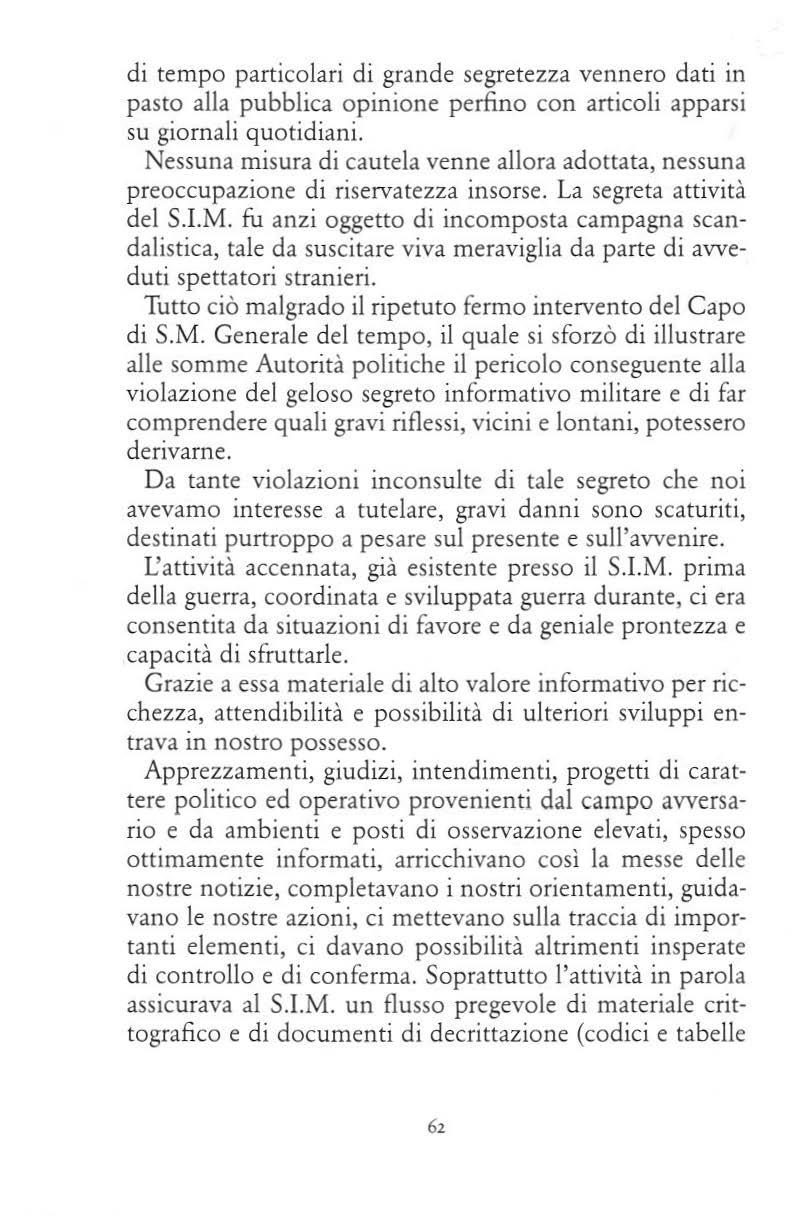 di tempo particolari di grande segretezza vennero dati in pasto alla pubblica opinione perfino con articoli apparsi su giornali quotidiani.

Nessuna misura di cautela venne allora adottata, nessuna preoccupazione di riservatezza insorse. La segreta attività del S.I.M. fu anzi oggetto di incomposta campagna scandalistica, tale da suscitare viva meraviglia da parte di avveduti spettatori stranieri.

Tutto ciò malgrado il ripetuto fermo intervento del Capo di S.M. Generale del tempo, il quale si sforzò di illustrare alle somme Autorità politiche il pericolo conseguente alla violazione del geloso segreto informativo militare e di far comprendere quali gravi riflessi, vicini e lontani, potessero derivarne.

Da tante violazioni inconsulte di tale segreto che noi avevamo interesse a tutelare, gravi danni sono scaturiti, destinati purtroppo a pesare sul presente e sull'avvenire.

L'attività accennata, già esistente presso il S.I.M. prima della guerra, coordinata e sviluppata guerra durante, ci era consentita da situazioni di favore e da geniale prontezza e capacità di sfruttarle.

Grazie a essa materiale di alto valore informativo per ricchezza, attendibilità e possibilità di ulteriori sviluppi entrava in nostro possesso.

Apprezzamenti, giudizi, intendimenti, progetti di carattere politico ed operativo provenienti dal campo avversario e da ambienti e posti di osservazione elevati, spesso ottimamente informati, arricchivano così la messe delle nostre notizie, completavano i nostri orientamenti, guidavano le nostre azioni, ci mettevano sulla traccia di importanti elementi, ci davano possibilità altrimenti insperate di controllo e di conferma. Soprattutto l'attività in parola assicurava al S.I.M. un flusso pregevole di materiale crittografico e di documenti di decrittazione (codici e tabelle

62